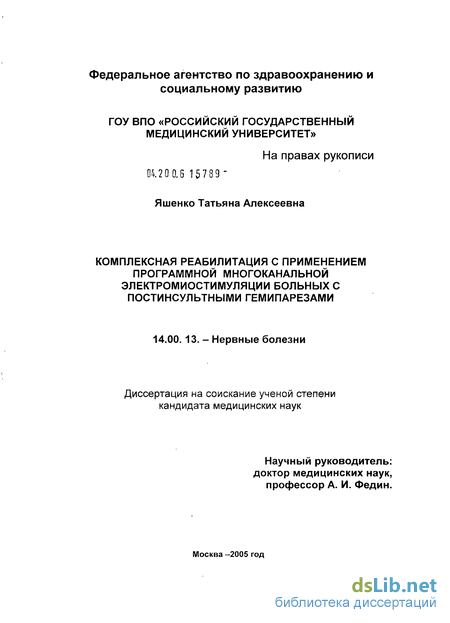 Федеральное агентство по здравоохранению и социальному развитию

ГОУ ВПО «РОССИЙСКИЙ ГОСУДАРСТВЕННЫЙ МЕДИЦИНСКИЙ УНИВЕРСИТЕТ»

На правах рукописи

04.200.6 15789 -

Яшенко Татьяна Алексеевна

КОМПЛЕКСНАЯ РЕАБИЛИТАЦИЯ С ПРИМЕНЕНИЕМ ПРОГРАММНОЙ МНОГОКАНАЛЬНОЙ ЭЛЕКТРОМИОСТИМУЛЯЦИИ БОЛЬНЫХ С ПОСТИНСУЛЬТНЫМИ ГЕМИПАРЕЗАМИ

14.00. 13. – Нервные болезни

Диссертация на соискание ученой степени кандидата медицинских наук

Научный руководитель:
доктор медицинских наук,
профессор А. И. Федин.

Москва –2005 год

dsLib.net
библиотека диссертаций